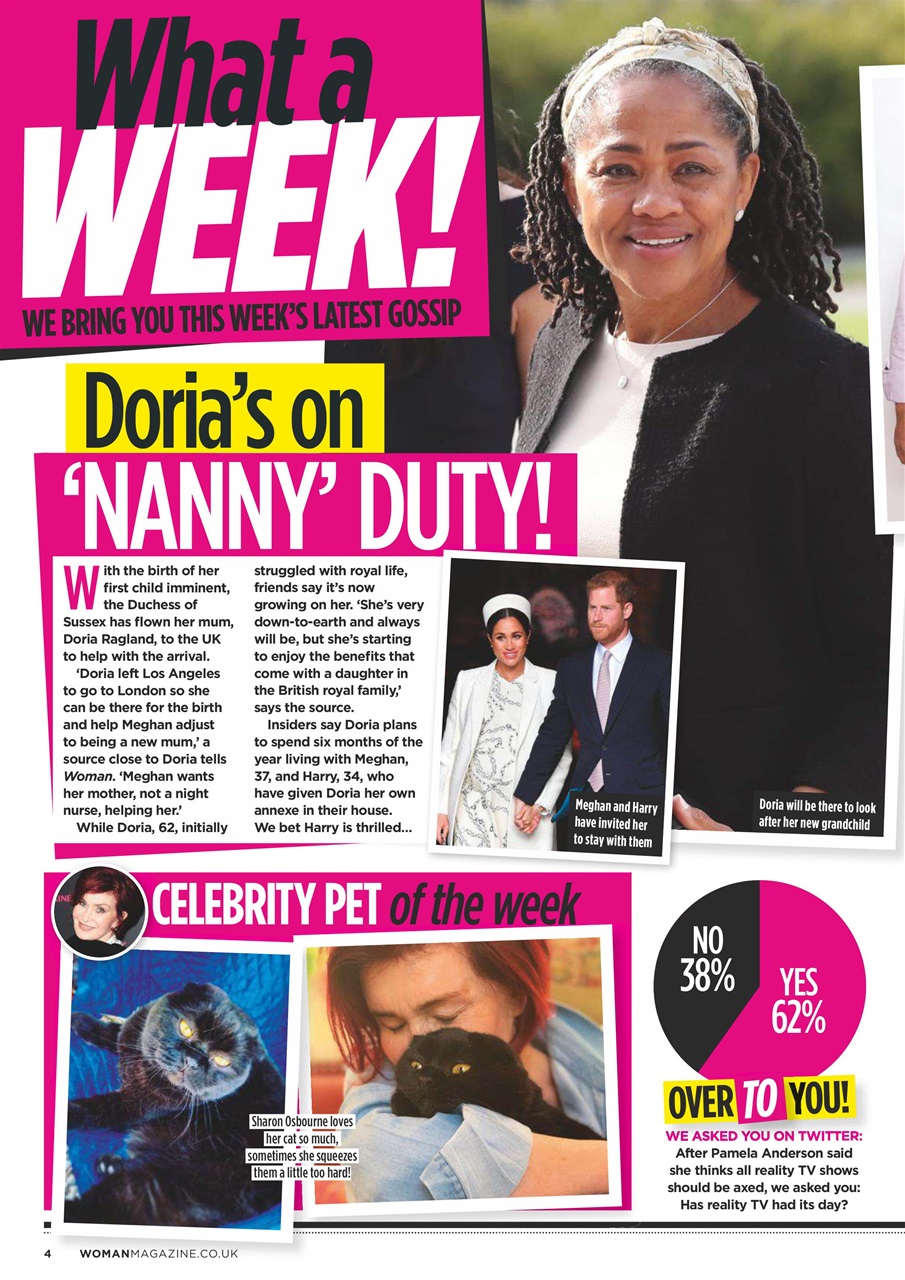 What a WEEK!

WE BRING YOU THIS WEEK'S LATEST GOSSIP

Doria's on 'NANNY' DUTY!

With the birth of her first child imminent, the Duchess of Sussex has flown her mum, Doria Ragland, to the UK to help with the arrival.

'Doria left Los Angeles to go to London so she can be there for the birth and help Meghan adjust to being a new mum,' a source close to Doria tells Woman. 'Meghan wants her mother, not a night nurse, helping her.'

While Doria, 62, initially struggled with royal life, friends say it's now growing on her. 'She's very down-to-earth and always will be, but she's starting to enjoy the benefits that come with a daughter in the British royal family,' says the source.

Insiders say Doria plans to spend six months of the year living with Meghan, 37, and Harry, 34, who have given Doria her own annexe in their house. We bet Harry is thrilled...

Meghan and Harry have invited her to stay with them

Doria will be there to look after her new grandchild

CELEBRITY PET of the week

Sharon Osbourne loves her cat so much, sometimes she squeezes them a little too hard!

NO 38%

YES 62%

OVER TO YOU!

WE ASKED YOU ON TWITTER:
After Pamela Anderson said she thinks all reality TV shows should be axed, we asked you: Has reality TV had its day?

4 WOMANMAGAZINE.CO.UK